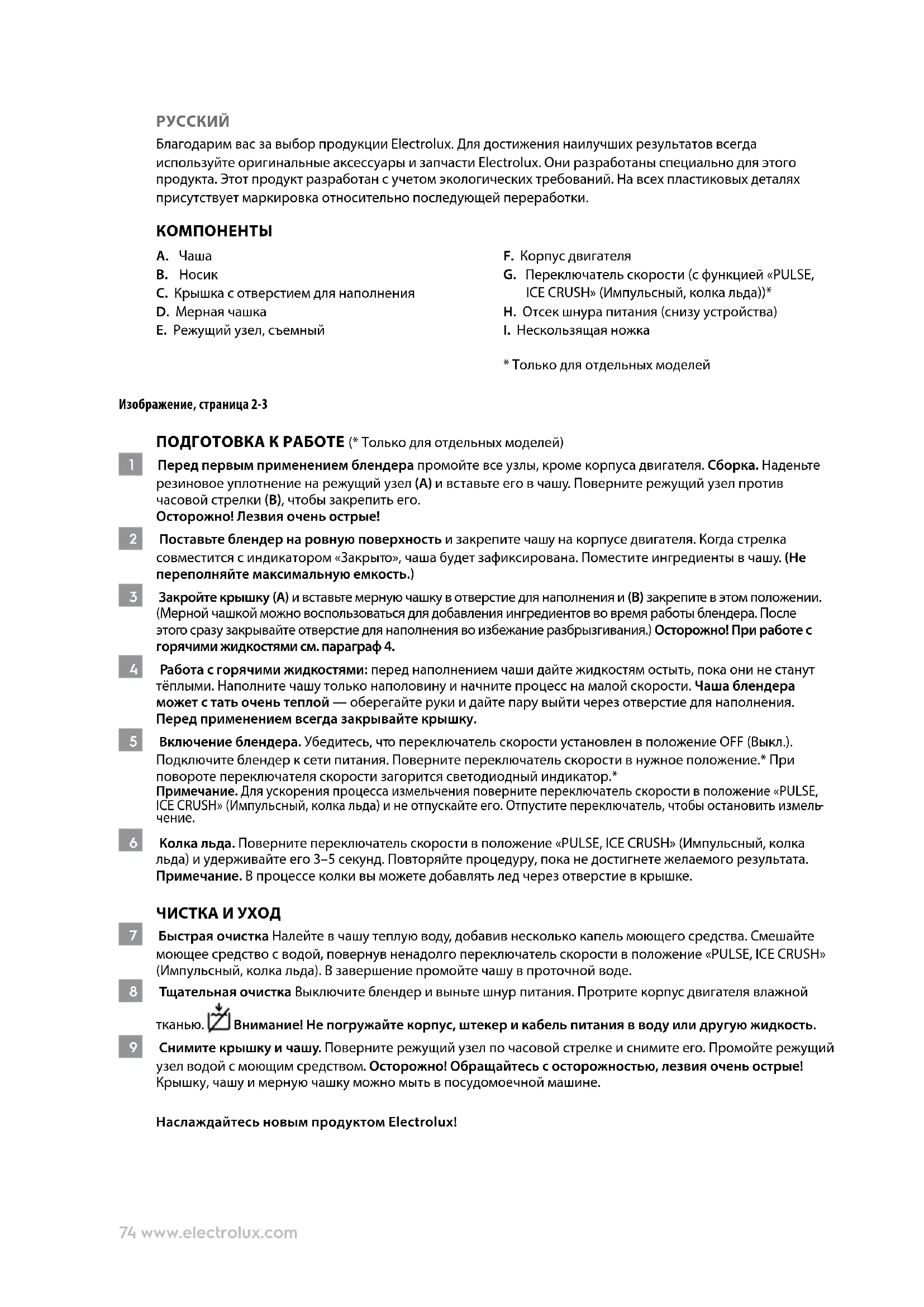 РУССКИЙ

Благодарим вас за выбор продукции Electrolux. Для достижения наилучших результатов всегда используйте оригинальные аксессуары и запчасти Electrolux. Они разработаны специально для этого продукта. Этот продукт разработан с учетом экологических требований. На всех пластиковых деталях присутствует маркировка относительно последующей переработки.

КОМПОНЕНТЫ

A. Чаша
B. Носик
C. Крышка с отверстием для наполнения
D. Мерная чашка
E. Режущий узел, съемный

F. Корпус двигателя
G. Переключатель скорости (с функцией «PULSE, ICE CRUSH» (Импульсный, колка льда))*
H. Отсек шнура питания (снизу устройства)
I. Нескользящая ножка

* Только для отдельных моделей

Изображение, страница 2-3

ПОДГОТОВКА К РАБОТЕ (* Только для отдельных моделей)

1 Перед первым применением блендера промойте все узлы, кроме корпуса двигателя. Сборка. Наденьте резиновое уплотнение на режущий узел (A) и вставьте его в чашу. Поверните режущий узел против часовой стрелки (B), чтобы закрепить его.
Осторожно! Лезвия очень острые!

2 Поставьте блендер на ровную поверхность и закрепите чашу на корпусе двигателя. Когда стрелка совместится с индикатором «Закрыто», чаша будет зафиксирована. Поместите ингредиенты в чашу. (Не переполняйте максимальную емкость.)

3 Закройте крышку (A) и вставьте мерную чашку в отверстие для наполнения и (B) закрепите в этом положении. (Мерной чашкой можно воспользоваться для добавления ингредиентов во время работы блендера. После этого сразу закрывайте отверстие для наполнения во избежание разбрызгивания.) Осторожно! При работе с горячими жидкостями см. параграф 4.

4 Работа с горячими жидкостями: перед наполнением чаши дайте жидкостям остыть, пока они не станут тёплыми. Наполните чашу только наполовину и начните процесс на малой скорости. Чаша блендера может с тать очень теплой — оберегайте руки и дайте пару выйти через отверстие для наполнения. Перед применением всегда закрывайте крышку.

5 Включение блендера. Убедитесь, что переключатель скорости установлен в положение OFF (Выкл.). Подключите блендер к сети питания. Поверните переключатель скорости в нужное положение.* При повороте переключателя скорости загорится светодиодный индикатор.*
Примечание. Для ускорения процесса измельчения поверните переключатель скорости в положение «PULSE, ICE CRUSH» (Импульсный, колка льда) и не отпускайте его. Отпустите переключатель, чтобы остановить измельчение.

6 Колка льда. Поверните переключатель скорости в положение «PULSE, ICE CRUSH» (Импульсный, колка льда) и удерживайте его 3–5 секунд. Повторяйте процедуру, пока не достигнете желаемого результата. Примечание. В процессе колки вы можете добавлять лед через отверстие в крышке.

ЧИСТКА И УХОД

7 Быстрая очистка Налейте в чашу теплую воду, добавив несколько капель моющего средства. Смешайте моющее средство с водой, повернув ненадолго переключатель скорости в положение «PULSE, ICE CRUSH» (Импульсный, колка льда). В завершение промойте чашу в проточной воде.

8 Тщательная очистка Выключите блендер и выньте шнур питания. Протрите корпус двигателя влажной тканью. Внимание! Не погружайте корпус, штекер и кабель питания в воду или другую жидкость.

9 Снимите крышку и чашу. Поверните режущий узел по часовой стрелке и снимите его. Промойте режущий узел водой с моющим средством. Осторожно! Обращайтесь с осторожностью, лезвия очень острые! Крышку, чашу и мерную чашку можно мыть в посудомоечной машине.

Наслаждайтесь новым продуктом Electrolux!

74 www.electrolux.com